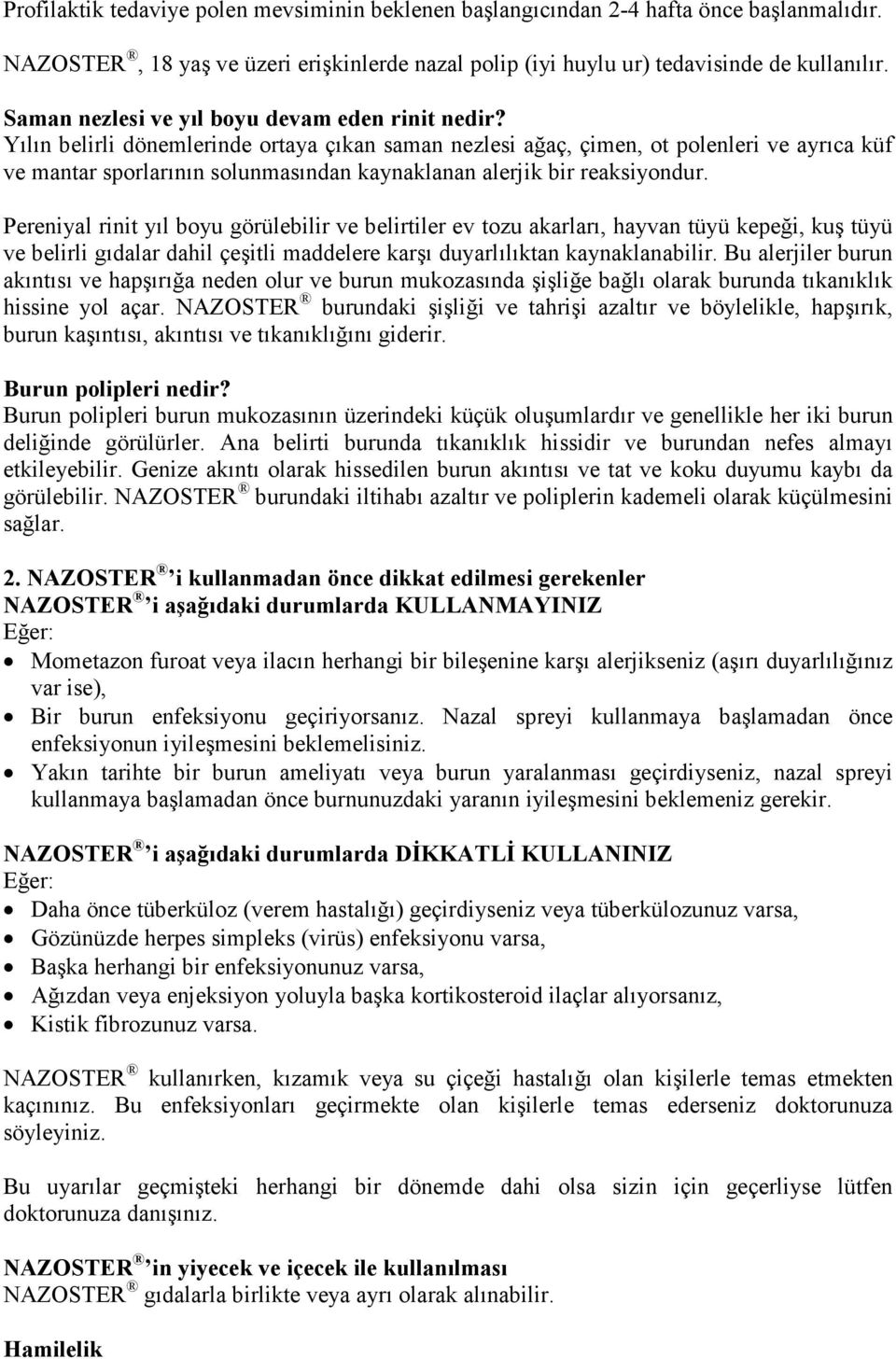 Profilaktik tedaviye polen mevsiminin beklenen başlangıcından 2-4 hafta önce başlanmalıdır.

NAZOSTER ®, 18 yaş ve üzeri erişkinlerde nazal polip (iyi huylu ur) tedavisinde de kullanılır.

Saman nezlesi ve yıl boyu devam eden rinit nedir?
Yılın belirli dönemlerinde ortaya çıkan saman nezlesi ağaç, çimen, ot polenleri ve ayrıca küf ve mantar sporlarının solunmasından kaynaklanan alerjik bir reaksiyondur.

Pereniyal rinit yıl boyu görülebilir ve belirtiler ev tozu akarları, hayvan tüyü kepeği, kuş tüyü ve belirli gıdalar dahil çeşitli maddelere karşı duyarlılıktan kaynaklanabilir. Bu alerjiler burun akıntısı ve hapşırığa neden olur ve burun mukozasında şişliğe bağlı olarak burunda tıkanıklık hissine yol açar. NAZOSTER ® burundaki şişliği ve tahrişi azaltır ve böylelikle, hapşırık, burun kaşıntısı, akıntısı ve tıkanıklığını giderir.

Burun polipleri nedir?
Burun polipleri burun mukozasının üzerindeki küçük oluşumlardır ve genellikle her iki burun deliğinde görülürler. Ana belirti burunda tıkanıklık hissidir ve burundan nefes almayı etkileyebilir. Genize akıntı olarak hissedilen burun akıntısı ve tat ve koku duyumu kaybı da görülebilir. NAZOSTER ® burundaki iltihabı azaltır ve poliplerin kademeli olarak küçülmesini sağlar.

2. NAZOSTER ® 'i kullanmadan önce dikkat edilmesi gerekenler
NAZOSTER ® 'i aşağıdaki durumlarda KULLANMAYINIZ
Eğer:
• Mometazon furoat veya ilacın herhangi bir bileşenine karşı alerjikseniz (aşırı duyarlılığınız var ise),
• Bir burun enfeksiyonu geçiriyorsanız. Nazal spreyi kullanmaya başlamadan önce enfeksiyonun iyileşmesini beklemelisiniz.
• Yakın tarihte bir burun ameliyatı veya burun yaralanması geçirdiyseniz, nazal spreyi kullanmaya başlamadan önce burnunuzdaki yaranın iyileşmesini beklemeniz gerekir.

NAZOSTER ® 'i aşağıdaki durumlarda DİKKATLİ KULLANINIZ
Eğer:
• Daha önce tüberküloz (verem hastalığı) geçirdiyseniz veya tüberkülozunuz varsa,
• Gözünüzde herpes simpleks (virüs) enfeksiyonu varsa,
• Başka herhangi bir enfeksiyonunuz varsa,
• Ağızdan veya enjeksiyon yoluyla başka kortikosteroid ilaçlar alıyorsanız,
• Kistik fibrozunuz varsa.

NAZOSTER ® kullanırken, kızamık veya su çiçeği hastalığı olan kişilerle temas etmekten kaçınınız. Bu enfeksiyonları geçirmekte olan kişilerle temas ederseniz doktorunuza söyleyiniz.

Bu uyarılar geçmişteki herhangi bir dönemde dahi olsa sizin için geçerliyse lütfen doktorunuza danışınız.

NAZOSTER ® 'in yiyecek ve içecek ile kullanılması
NAZOSTER ® gıdalarla birlikte veya ayrı olarak alınabilir.

Hamilelik